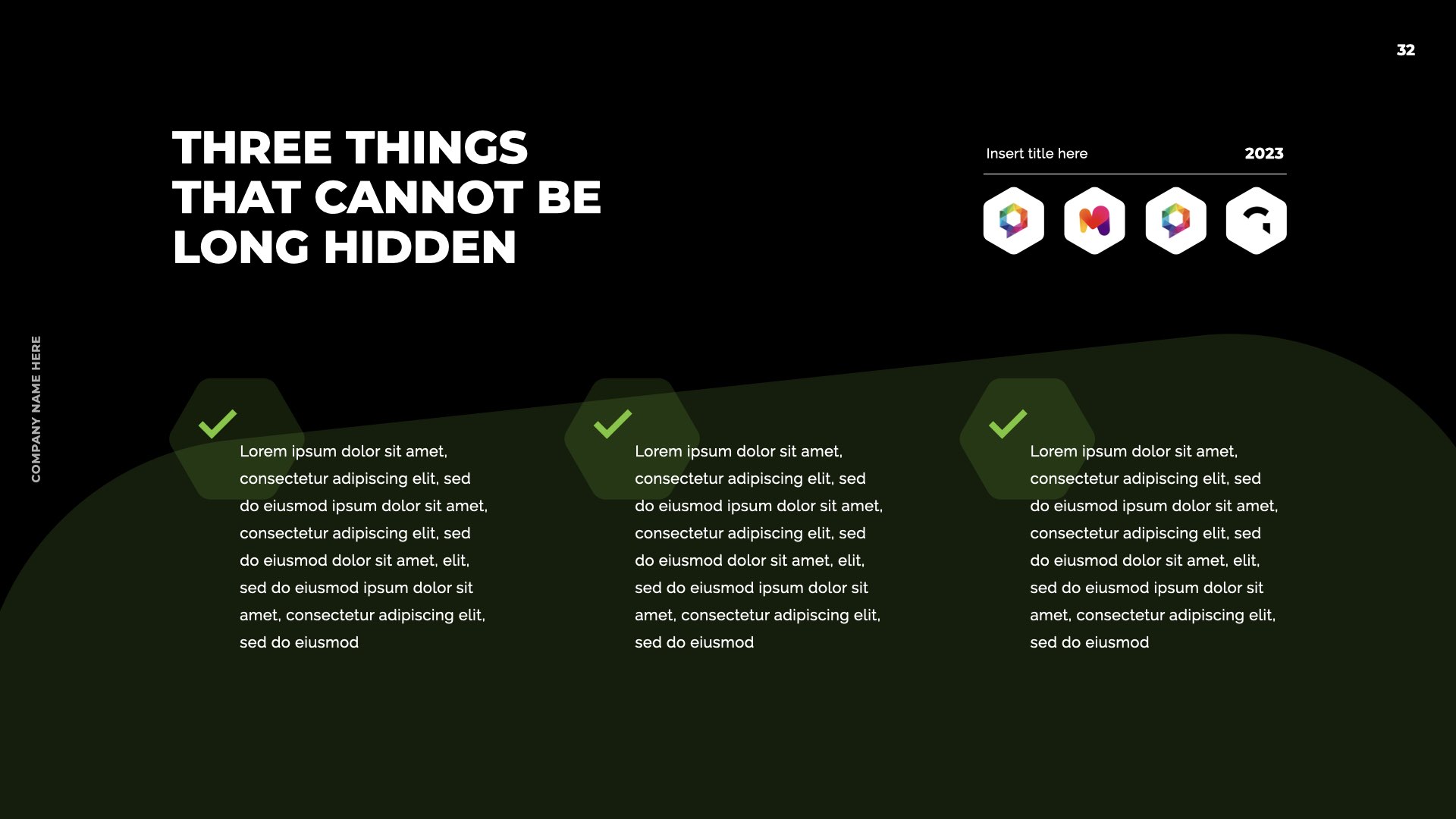 32

THREE THINGS THAT CANNOT BE LONG HIDDEN

Insert title here 2023

COMPANY NAME HERE

✓

Lorem ipsum dolor sit amet, consectetur adipiscing elit, sed do eiusmod ipsum dolor sit amet, consectetur adipiscing elit, sed do eiusmod dolor sit amet, elit, sed do eiusmod ipsum dolor sit amet, consectetur adipiscing elit, sed do eiusmod

✓

Lorem ipsum dolor sit amet, consectetur adipiscing elit, sed do eiusmod ipsum dolor sit amet, consectetur adipiscing elit, sed do eiusmod dolor sit amet, elit, sed do eiusmod ipsum dolor sit amet, consectetur adipiscing elit, sed do eiusmod

✓

Lorem ipsum dolor sit amet, consectetur adipiscing elit, sed do eiusmod ipsum dolor sit amet, consectetur adipiscing elit, sed do eiusmod dolor sit amet, elit, sed do eiusmod ipsum dolor sit amet, consectetur adipiscing elit, sed do eiusmod